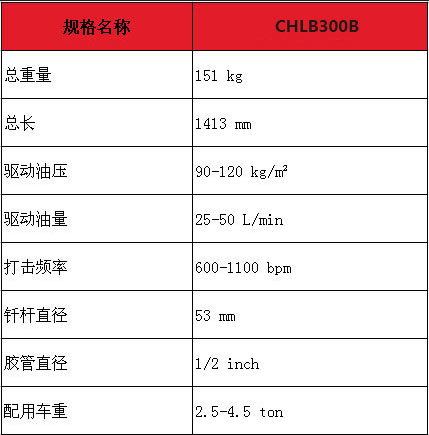 | 规格名称 | CHLB300B |
|---|---|
| 总重量 | 151 kg |
| 总长 | 1413 mm |
| 驱动油压 | 90-120 kg/m² |
| 驱动油量 | 25-50 L/min |
| 打击频率 | 600-1100 bpm |
| 钎杆直径 | 53 mm |
| 胶管直径 | 1/2 inch |
| 配用车重 | 2.5-4.5 ton |